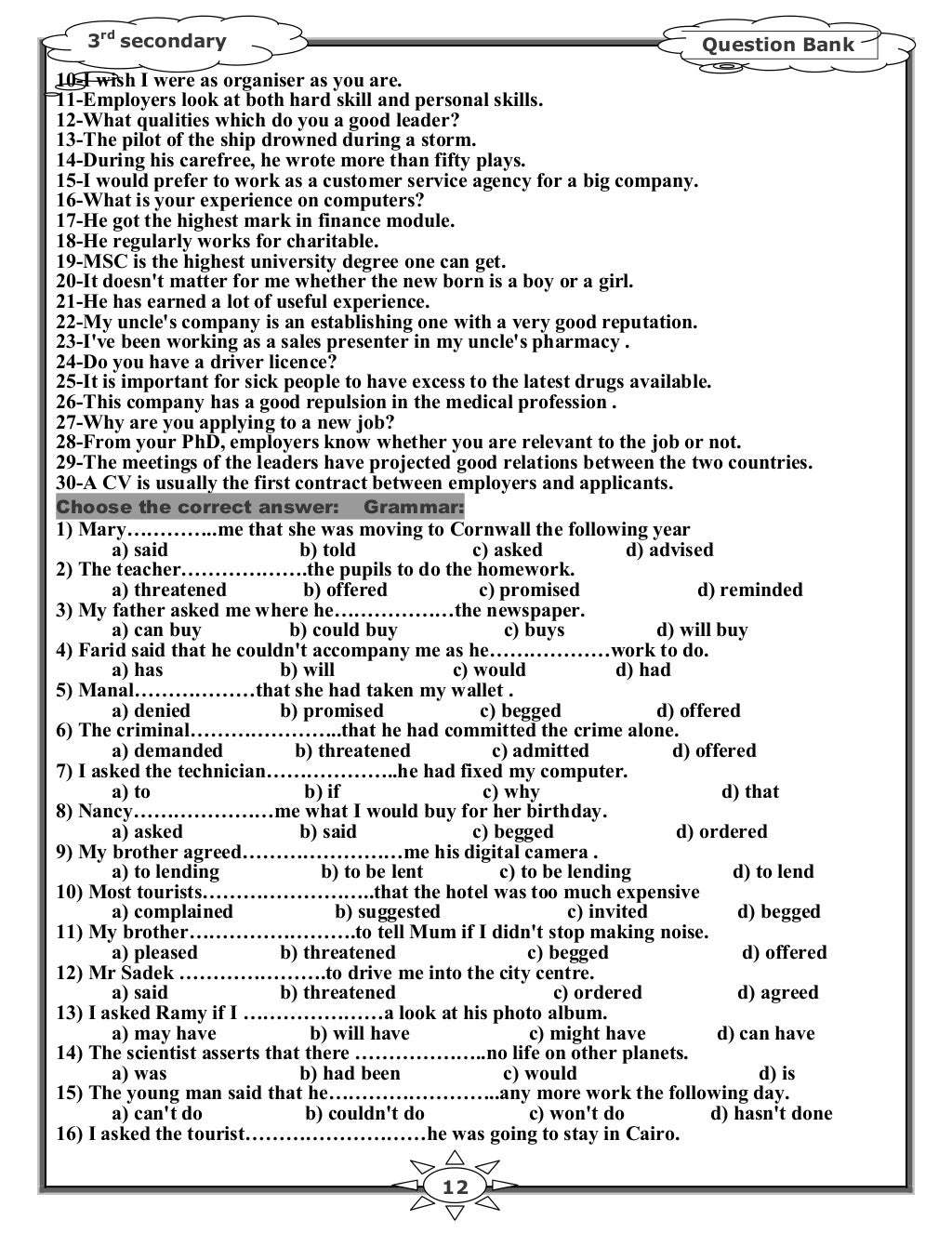 3rd secondary

Question Bank

10-I wish I were as organiser as you are.
11-Employers look at both hard skill and personal skills.
12-What qualities which do you a good leader?
13-The pilot of the ship drowned during a storm.
14-During his carefree, he wrote more than fifty plays.
15-I would prefer to work as a customer service agency for a big company.
16-What is your experience on computers?
17-He got the highest mark in finance module.
18-He regularly works for charitable.
19-MSC is the highest university degree one can get.
20-It doesn't matter for me whether the new born is a boy or a girl.
21-He has earned a lot of useful experience.
22-My uncle's company is an establishing one with a very good reputation.
23-I've been working as a sales presenter in my uncle's pharmacy .
24-Do you have a driver licence?
25-It is important for sick people to have excess to the latest drugs available.
26-This company has a good repulsion in the medical profession .
27-Why are you applying to a new job?
28-From your PhD, employers know whether you are relevant to the job or not.
29-The meetings of the leaders have projected good relations between the two countries.
30-A CV is usually the first contract between employers and applicants.

Choose the correct answer: Grammar:

1) Mary…………..me that she was moving to Cornwall the following year
a) said b) told c) asked d) advised
2) The teacher……………….the pupils to do the homework.
a) threatened b) offered c) promised d) reminded
3) My father asked me where he………………the newspaper.
a) can buy b) could buy c) buys d) will buy
4) Farid said that he couldn't accompany me as he………………work to do.
a) has b) will c) would d) had
5) Manal………………that she had taken my wallet .
a) denied b) promised c) begged d) offered
6) The criminal…………………..that he had committed the crime alone.
a) demanded b) threatened c) admitted d) offered
7) I asked the technician………………..he had fixed my computer.
a) to b) if c) why d) that
8) Nancy…………………me what I would buy for her birthday.
a) asked b) said c) begged d) ordered
9) My brother agreed……………………me his digital camera .
a) to lending b) to be lent c) to be lending d) to lend
10) Most tourists……………………..that the hotel was too much expensive
a) complained b) suggested c) invited d) begged
11) My brother…………………….to tell Mum if I didn't stop making noise.
a) pleased b) threatened c) begged d) offered
12) Mr Sadek ………………….to drive me into the city centre.
a) said b) threatened c) ordered d) agreed
13) I asked Ramy if I …………………a look at his photo album.
a) may have b) will have c) might have d) can have
14) The scientist asserts that there ………………..no life on other planets.
a) was b) had been c) would d) is
15) The young man said that he……………………..any more work the following day.
a) can't do b) couldn't do c) won't do d) hasn't done
16) I asked the tourist………………………he was going to stay in Cairo.

12